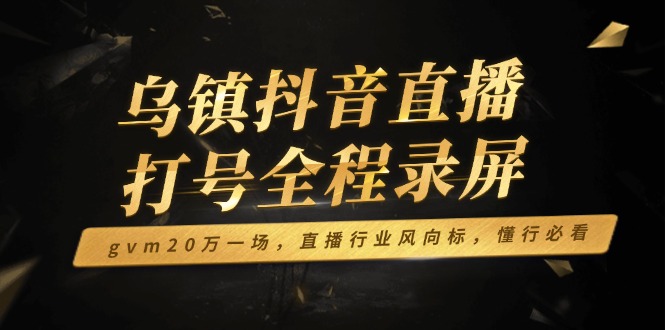 乌镇抖音直播
打号全程录屏

gvm20万一场，直播行业风向标，懂行必看